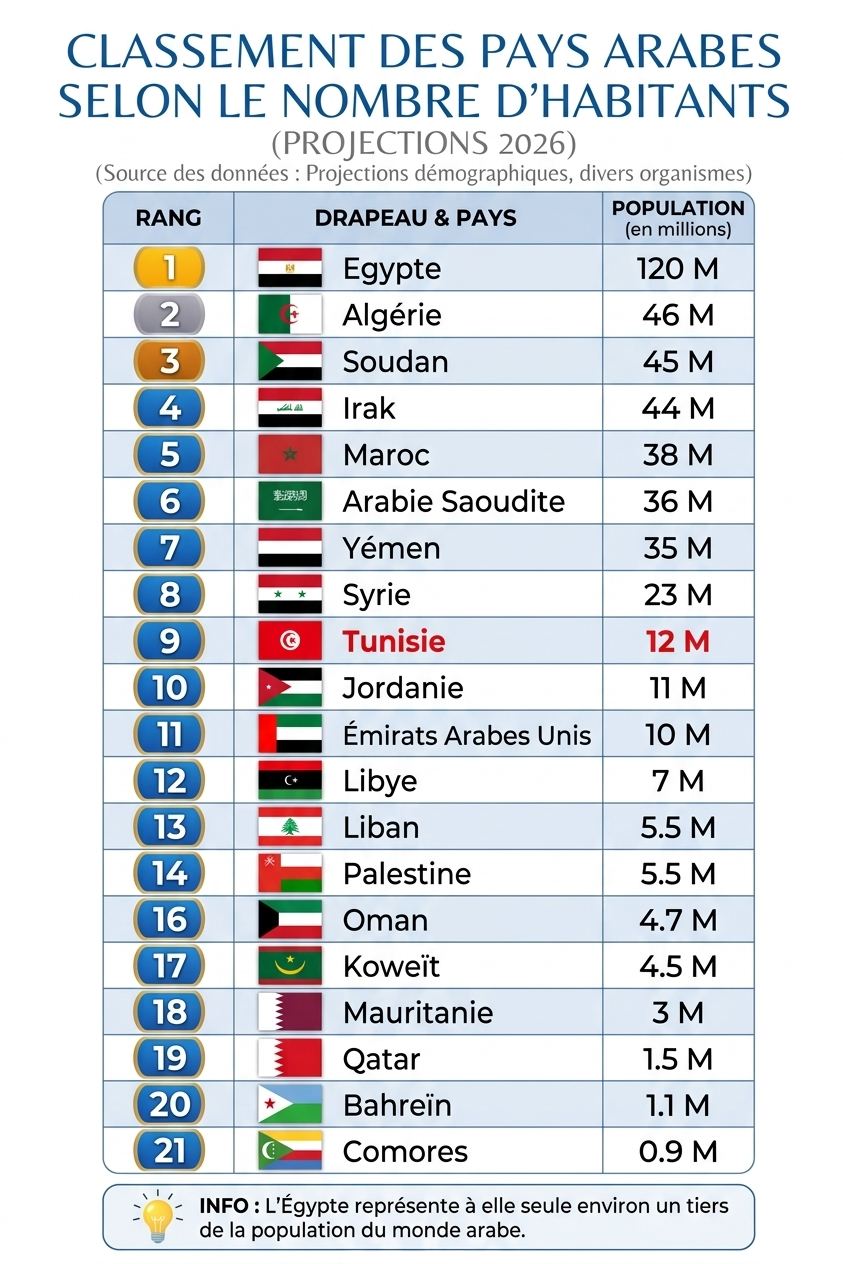 CLASSEMENT DES PAYS ARABES SELON LE NOMBRE D'HABITANTS
(PROJECTIONS 2026)
(Source des données : Projections démographiques, divers organismes)

| RANG | DRAPEAU & PAYS | POPULATION (en millions) |
|---|---|---|
| 1 | Egypte | 120 M |
| 2 | Algérie | 46 M |
| 3 | Soudan | 45 M |
| 4 | Irak | 44 M |
| 5 | Maroc | 38 M |
| 6 | Arabie Saoudite | 36 M |
| 7 | Yémen | 35 M |
| 8 | Syrie | 23 M |
| 9 | Tunisie | 12 M |
| 10 | Jordanie | 11 M |
| 11 | Émirats Arabes Unis | 10 M |
| 12 | Libye | 7 M |
| 13 | Liban | 5.5 M |
| 14 | Palestine | 5.5 M |
| 16 | Oman | 4.7 M |
| 17 | Koweït | 4.5 M |
| 18 | Mauritanie | 3 M |
| 19 | Qatar | 1.5 M |
| 20 | Bahreïn | 1.1 M |
| 21 | Comores | 0.9 M |

INFO : L'Égypte représente à elle seule environ un tiers de la population du monde arabe.